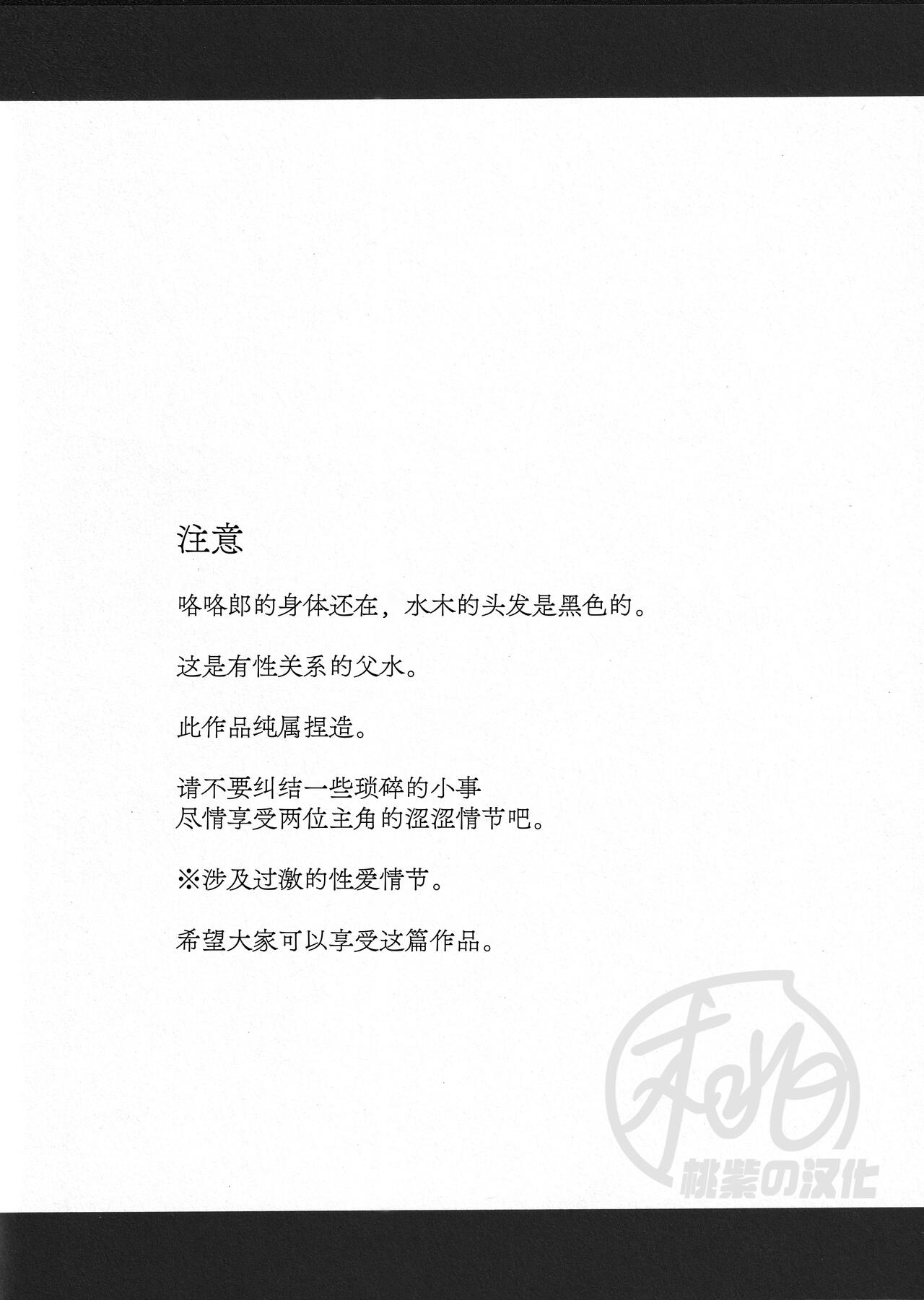 注意

咯咯郎的身体还在，水木的头发是黑色的。

这是有性关系的父水。

此作品纯属捏造。

请不要纠结一些琐碎的小事
尽情享受两位主角的涩涩情节吧。

※涉及过激的性爱情节。

希望大家可以享受这篇作品。

桃紫の汉化